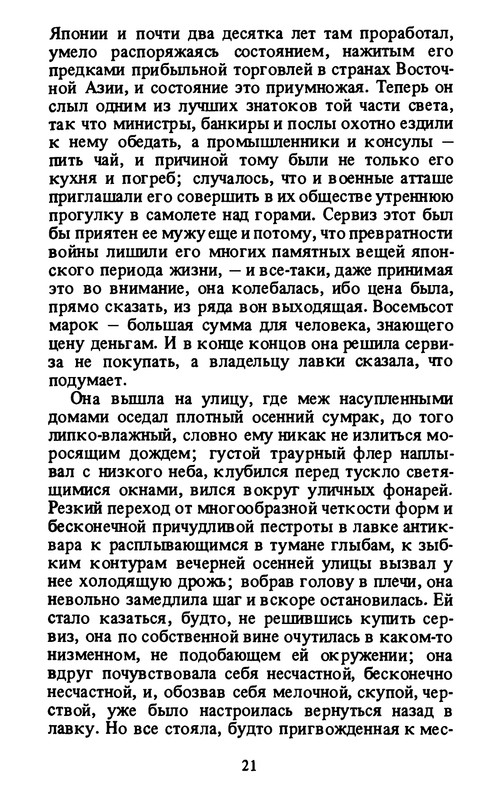 Японии и почти два десятка лет там проработал, умело распоряжаясь состоянием, нажитым его предками прибыльной торговлей в странах Восточной Азии, и состояние это приумножая. Теперь он слыл одним из лучших знатоков той части света, так что министры, банкиры и послы охотно ездили к нему обедать, а промышленники и консулы — пить чай, и причиной тому были не только его кухня и погреб; случалось, что и военные атташе приглашали его совершить в их обществе утреннюю прогулку в самолете над горами. Сервиз этот был бы приятен ее мужу еще и потому, что превратности войны лишили его многих памятных вещей японского периода жизни, — и все-таки, даже принимая это во внимание, она колебалась, ибо цена была, прямо сказать, из ряда вон выходящая. Восемьсот марок — большая сумма для человека, знающего цену деньгам. И в конце концов она решила сервиза не покупать, а владельцу лавки сказала, что подумает.

Она вышла на улицу, где меж насупленными домами оседал плотный осенний сумрак, до того липко-влажный, словно ему никак не излиться моросящим дождем; густой траурный флер наплывал с низкого неба, клубился перед тускло светящимися окнами, вился вокруг уличных фонарей. Резкий переход от многообразной четкости форм и бесконечной причудливой пестроты в лавке антиквара к расплывающимся в тумане глыбам, к зыбким контурам вечерней осенней улицы вызвал у нее холодящую дрожь; вобрав голову в плечи, она невольно замедлила шаг и вскоре остановилась. Ей стало казаться, будто, не решившись купить сервиз, она по собственной вине очутилась в каком-то низменном, не подобающем ей окружении; она вдруг почувствовала себя несчастной, бесконечно несчастной, и, обозвав себя мелочной, скупой, черствой, уже было настроилась вернуться назад в лавку. Но все стояла, будто пригвожденная к мес-

21